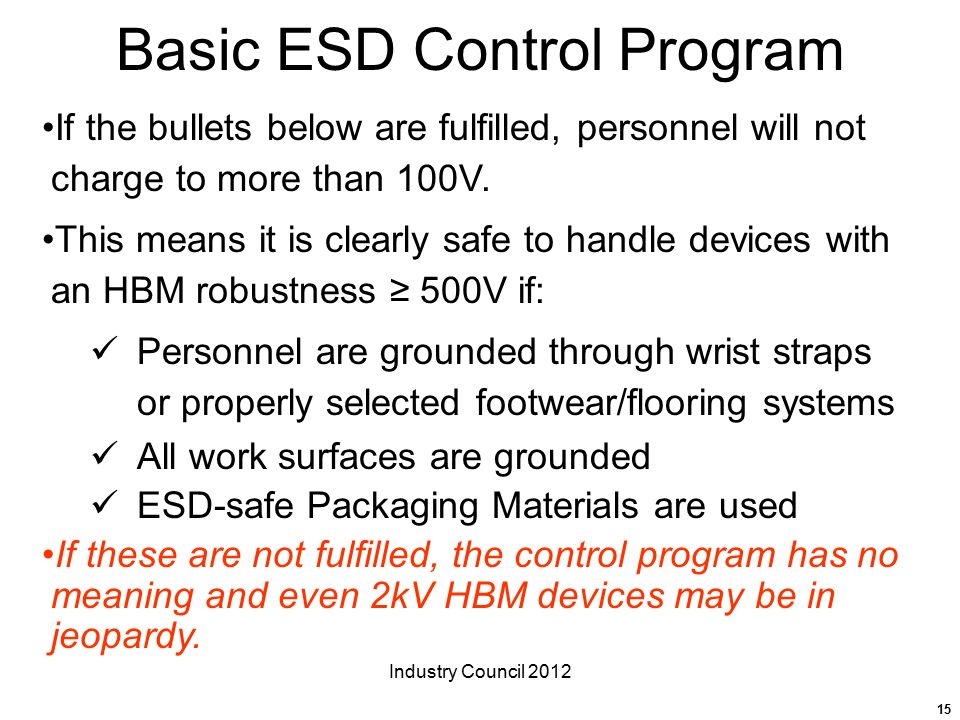 Basic ESD Control Program

•If the bullets below are fulfilled, personnel will not charge to more than 100V.

•This means it is clearly safe to handle devices with an HBM robustness ≥ 500V if:

✓ Personnel are grounded through wrist straps or properly selected footwear/flooring systems

✓ All work surfaces are grounded

✓ ESD-safe Packaging Materials are used

•If these are not fulfilled, the control program has no meaning and even 2kV HBM devices may be in jeopardy.

Industry Council 2012

15